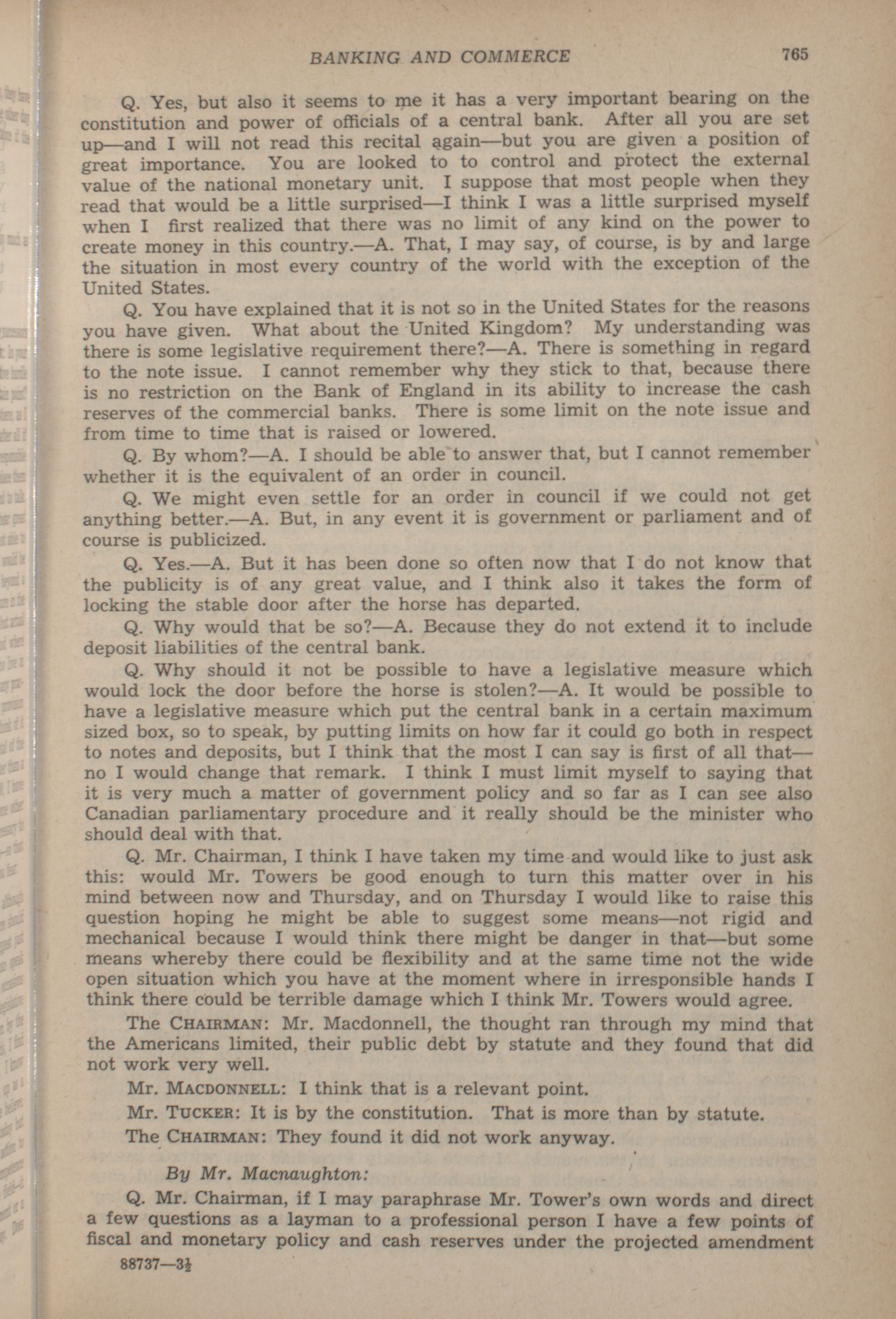 BANKING AND COMMERCE 765

Q. Yes, but also it seems to me it has a very important bearing on the constitution and power of officials of a central bank. After all you are set up—and I will not read this recital again—but you are given a position of great importance. You are looked to to control and protect the external value of the national monetary unit. I suppose that most people when they read that would be a little surprised—I think I was a little surprised myself when I first realized that there was no limit of any kind on the power to create money in this country.—A. That, I may say, of course, is by and large the situation in most every country of the world with the exception of the United States.

Q. You have explained that it is not so in the United States for the reasons you have given. What about the United Kingdom? My understanding was there is some legislative requirement there?—A. There is something in regard to the note issue. I cannot remember why they stick to that, because there is no restriction on the Bank of England in its ability to increase the cash reserves of the commercial banks. There is some limit on the note issue and from time to time that is raised or lowered.

Q. By whom?—A. I should be able to answer that, but I cannot remember whether it is the equivalent of an order in council.

Q. We might even settle for an order in council if we could not get anything better.—A. But, in any event it is government or parliament and of course is publicized.

Q. Yes.—A. But it has been done so often now that I do not know that the publicity is of any great value, and I think also it takes the form of locking the stable door after the horse has departed.

Q. Why would that be so?—A. Because they do not extend it to include deposit liabilities of the central bank.

Q. Why should it not be possible to have a legislative measure which would lock the door before the horse is stolen?—A. It would be possible to have a legislative measure which put the central bank in a certain maximum sized box, so to speak, by putting limits on how far it could go both in respect to notes and deposits, but I think that the most I can say is first of all that—no I would change that remark. I think I must limit myself to saying that it is very much a matter of government policy and so far as I can see also Canadian parliamentary procedure and it really should be the minister who should deal with that.

Q. Mr. Chairman, I think I have taken my time and would like to just ask this: would Mr. Towers be good enough to turn this matter over in his mind between now and Thursday, and on Thursday I would like to raise this question hoping he might be able to suggest some means—not rigid and mechanical because I would think there might be danger in that—but some means whereby there could be flexibility and at the same time not the wide open situation which you have at the moment where in irresponsible hands I think there could be terrible damage which I think Mr. Towers would agree.

The CHAIRMAN: Mr. Macdonnell, the thought ran through my mind that the Americans limited, their public debt by statute and they found that did not work very well.

Mr. MACDONNELL: I think that is a relevant point.

Mr. TUCKER: It is by the constitution. That is more than by statute.

The CHAIRMAN: They found it did not work anyway.

By Mr. Macnaughton:

Q. Mr. Chairman, if I may paraphrase Mr. Tower's own words and direct a few questions as a layman to a professional person I have a few points of fiscal and monetary policy and cash reserves under the projected amendment

88737—3½